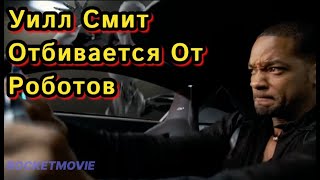 Уилл Смит Отбивается От Роботов

ROCKETMOVIE